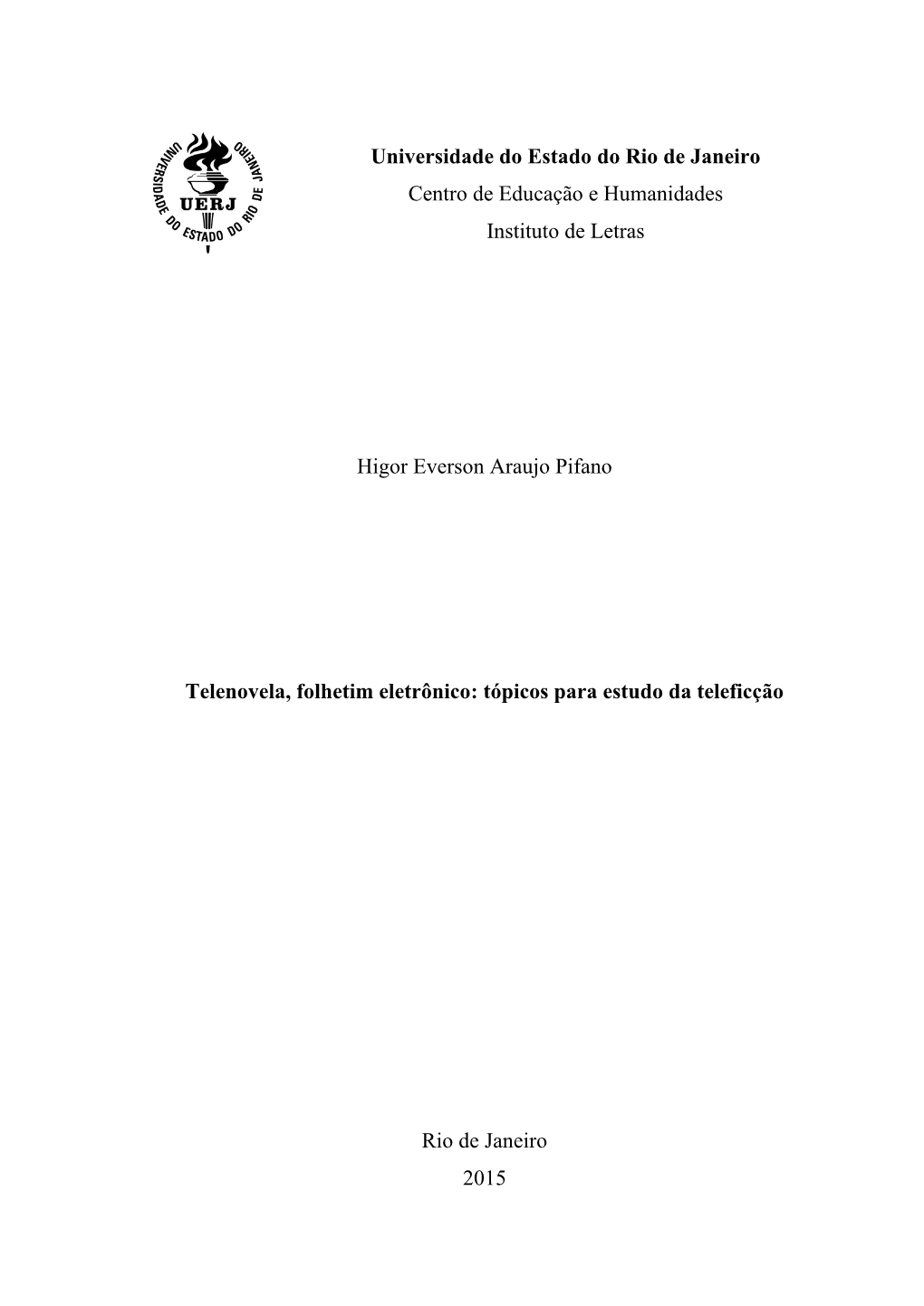 UNIVERSIDADE DO ESTADO DO RIO DE JANEIRO
UERJ

Universidade do Estado do Rio de Janeiro
Centro de Educação e Humanidades
Instituto de Letras

Higor Everson Araujo Pifano

Telenovela, folhetim eletrônico: tópicos para estudo da teleficção

Rio de Janeiro
2015